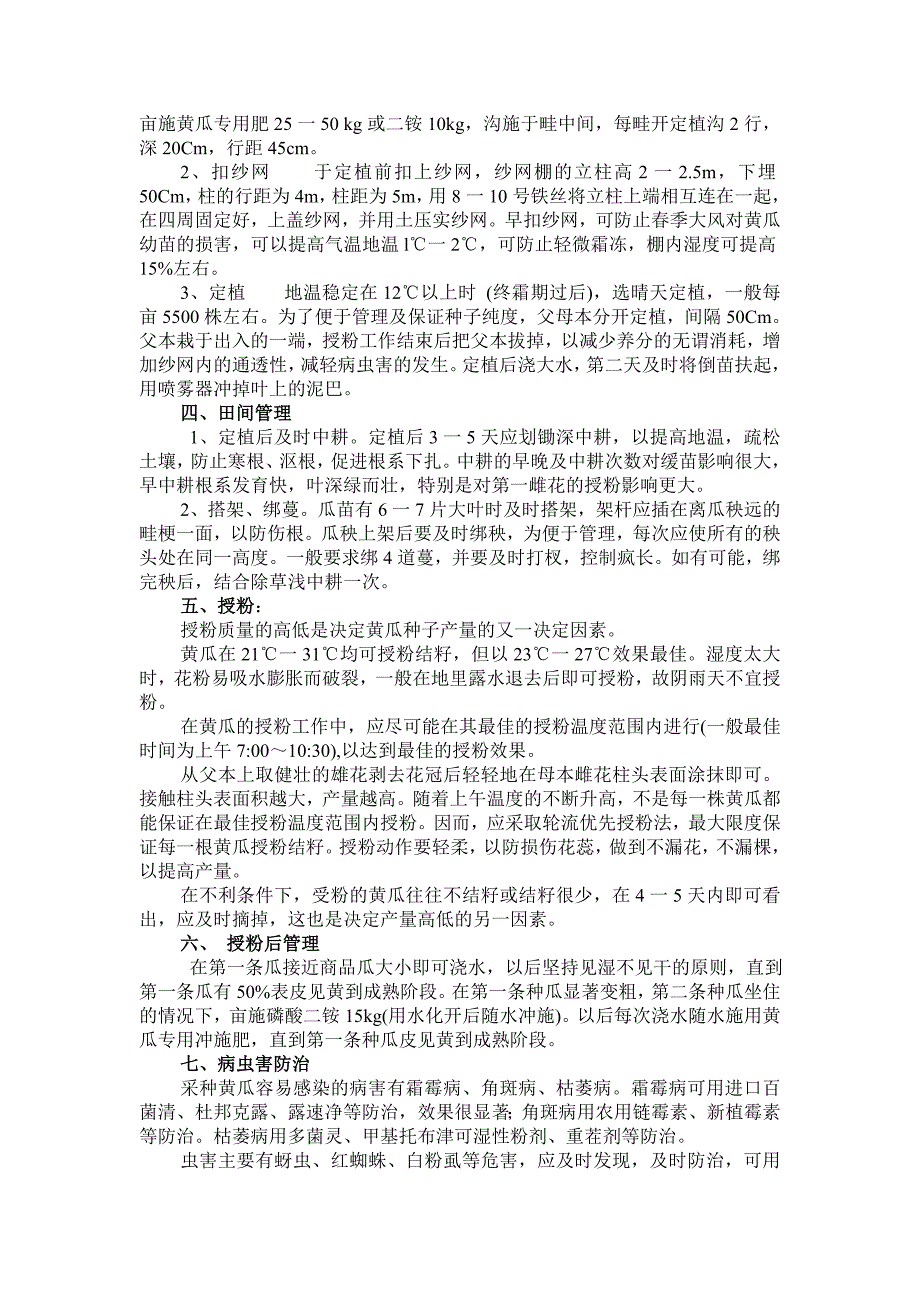 亩施黄瓜专用肥 25 一 50 kg 或二铵 10kg，沟施于畦中间，每畦开定植沟 2 行，深 20Cm，行距 45cm。

2、扣纱网　　于定植前扣上纱网，纱网棚的立柱高 2 一 2.5m，下埋 50Cm，柱的行距为 4m，柱距为 5m，用 8 一 10 号铁丝将立柱上端相互连在一起，在四周固定好，上盖纱网，并用土压实纱网。早扣纱网，可防止春季大风对黄瓜幼苗的损害，可以提高气温地温 1℃一 2℃，可防止轻微霜冻，棚内湿度可提高 15%左右。

3、定植　　地温稳定在 12℃以上时 (终霜期过后)，选晴天定植，一般每亩 5500 株左右。为了便于管理及保证种子纯度，父母本分开定植，间隔 50Cm。父本栽于出入的一端，授粉工作结束后把父本拔掉，以减少养分的无谓消耗，增加纱网内的通透性，减轻病虫害的发生。定植后浇大水，第二天及时将倒苗扶起，用喷雾器冲掉叶上的泥巴。

四、田间管理

1、定植后及时中耕。定植后 3 一 5 天应划锄深中耕，以提高地温，疏松土壤，防止寒根、沤根，促进根系下扎。中耕的早晚及中耕次数对缓苗影响很大，早中耕根系发育快，叶深绿而壮，特别是对第一雌花的授粉影响更大。

2、搭架、绑蔓。瓜苗有 6 一 7 片大叶时及时搭架，架杆应插在离瓜秧远的畦梗一面，以防伤根。瓜秧上架后要及时绑秧，为便于管理，每次应使所有的秧头处在同一高度。一般要求绑 4 道蔓，并要及时打杈，控制疯长。如有可能，绑完秧后，结合除草浅中耕一次。

五、授粉：

授粉质量的高低是决定黄瓜种子产量的又一决定因素。

黄瓜在 21℃一 31℃均可授粉结籽，但以 23℃一 27℃效果最佳。湿度太大时，花粉易吸水膨胀而破裂，一般在地里露水退去后即可授粉，故阴雨天不宜授粉。

在黄瓜的授粉工作中，应尽可能在其最佳的授粉温度范围内进行(一般最佳时间为上午 7:00～10:30),以达到最佳的授粉效果。

从父本上取健壮的雄花剥去花冠后轻轻地在母本雌花柱头表面涂抹即可。接触柱头表面积越大，产量越高。随着上午温度的不断升高，不是每一株黄瓜都能保证在最佳授粉温度范围内授粉。因而，应采取轮流优先授粉法，最大限度保证每一根黄瓜授粉结籽。授粉动作要轻柔，以防损伤花蕊，做到不漏花，不漏棵，以提高产量。

在不利条件下，受粉的黄瓜往往不结籽或结籽很少，在 4 一 5 天内即可看出，应及时摘掉，这也是决定产量高低的另一因素。

六、 授粉后管理

在第一条瓜接近商品瓜大小即可浇水，以后坚持见湿不见干的原则，直到第一条瓜有 50%表皮见黄到成熟阶段。在第一条种瓜显著变粗，第二条种瓜坐住的情况下，亩施磷酸二铵 15kg(用水化开后随水冲施)。以后每次浇水随水施用黄瓜专用冲施肥，直到第一条种瓜皮见黄到成熟阶段。

七、病虫害防治

采种黄瓜容易感染的病害有霜霉病、角斑病、枯萎病。霜霉病可用进口百菌清、杜邦克露、露速净等防治，效果很显著; 角斑病用农用链霉素、新植霉素等防治。枯萎病用多菌灵、甲基托布津可湿性粉剂、重茬剂等防治。

虫害主要有蚜虫、红蜘蛛、白粉虱等危害，应及时发现，及时防治，可用